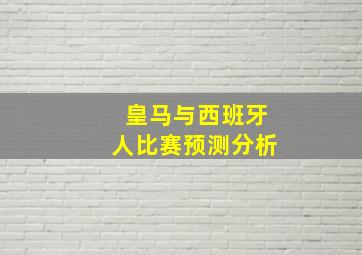 皇马与西班牙人比赛预测分析